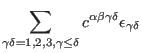 $\sum_{\gamma\delta=1,2,3,\gamma\leq\delta} c^{\alpha\beta\gamma\delta}\epsilon_{\gamma\delta}$